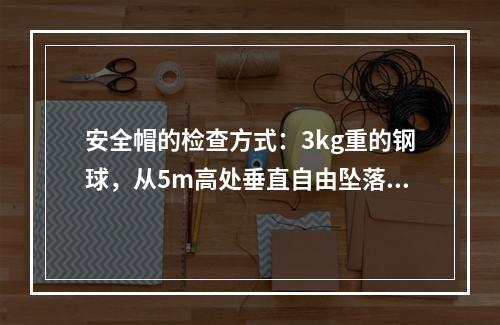 安全帽的检查方式：3kg重的钢球，从5m高处垂直自由坠落...